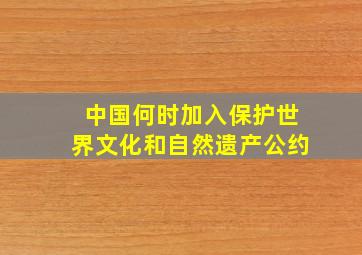 中国何时加入保护世界文化和自然遗产公约